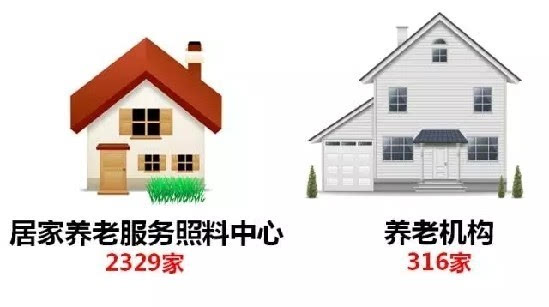 居家养老服务照料中心
2329家

养老机构
316家